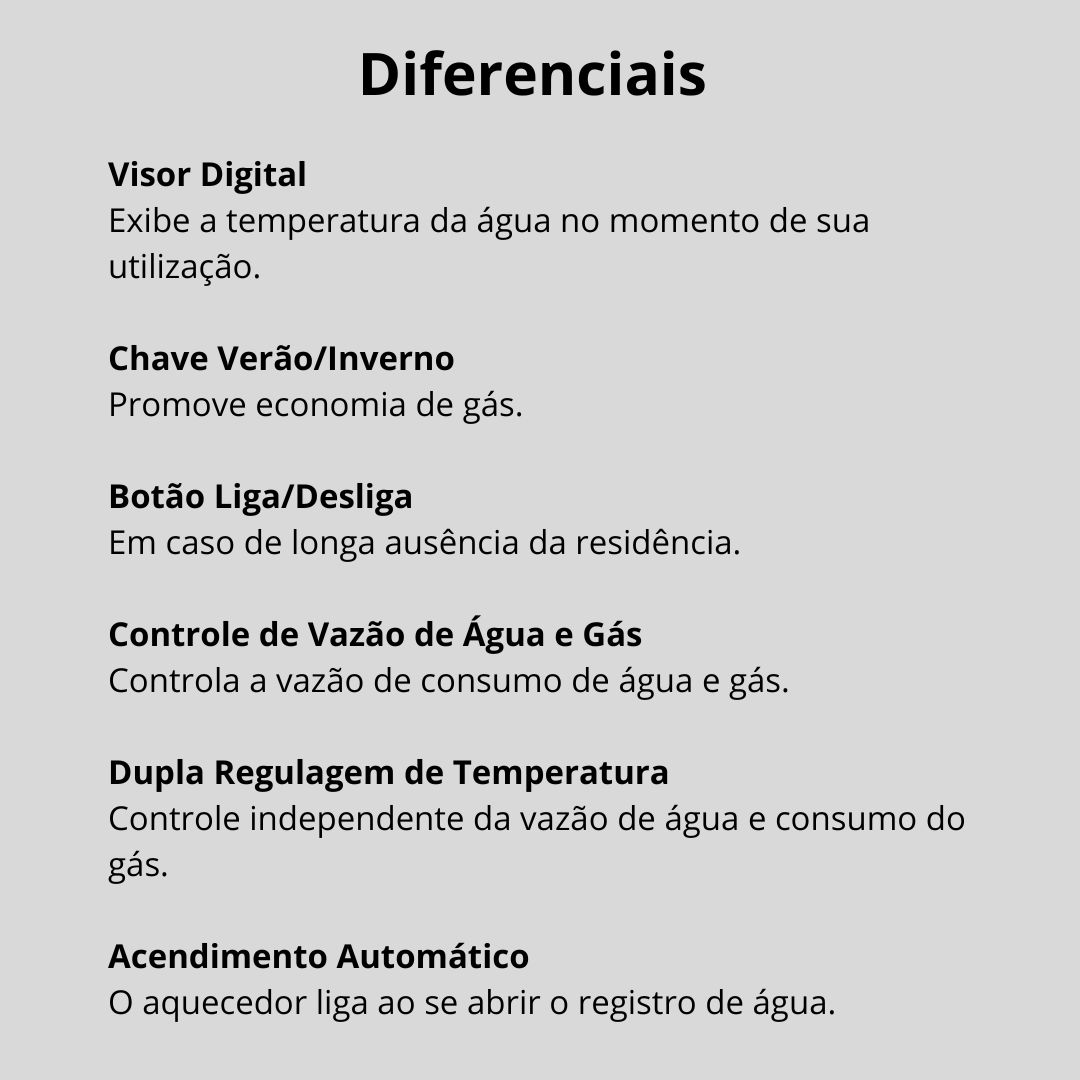 Diferenciais

Visor Digital
Exibe a temperatura da água no momento de sua utilização.

Chave Verão/Inverno
Promove economia de gás.

Botão Liga/Desliga
Em caso de longa ausência da residência.

Controle de Vazão de Água e Gás
Controla a vazão de consumo de água e gás.

Dupla Regulagem de Temperatura
Controle independente da vazão de água e consumo do gás.

Acendimento Automático
O aquecedor liga ao se abrir o registro de água.